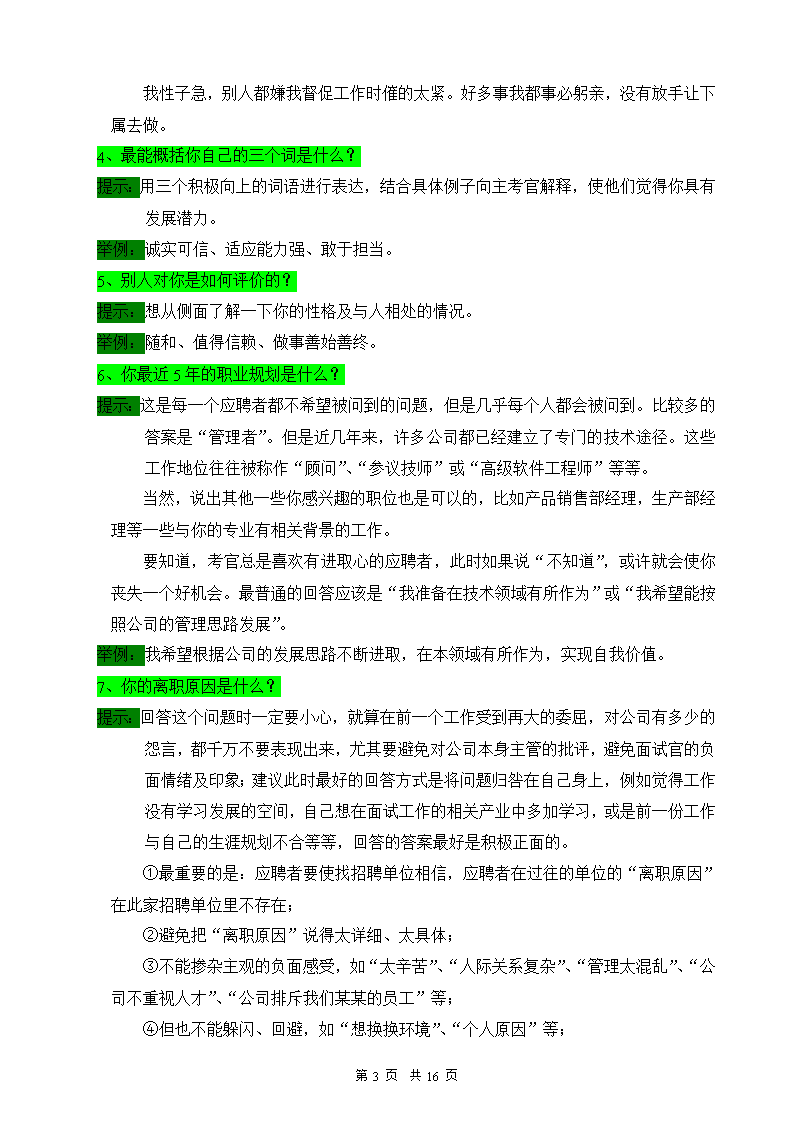 我性子急，别人都嫌我督促工作时催的太紧。好多事我都事必躬亲，没有放手让下属去做。

4、最能概括你自己的三个词是什么？

提示：用三个积极向上的词语进行表达，结合具体例子向主考官解释，使他们觉得你具有发展潜力。

举例：诚实可信、适应能力强、敢于担当。

5、别人对你是如何评价的？

提示：想从侧面了解一下你的性格及与人相处的情况。

举例：随和、值得信赖、做事善始善终。

6、你最近5年的职业规划是什么？

提示：这是每一个应聘者都不希望被问到的问题，但是几乎每个人都会被问到。比较多的答案是“管理者”。但是近几年来，许多公司都已经建立了专门的技术途径。这些工作地位往往被称作“顾问”、“参议技师”或“高级软件工程师”等等。

当然，说出其他一些你感兴趣的职位也是可以的，比如产品销售部经理，生产部经理等一些与你的专业有相关背景的工作。

要知道，考官总是喜欢有进取心的应聘者，此时如果说“不知道”，或许就会使你丧失一个好机会。最普通的回答应该是“我准备在技术领域有所作为”或“我希望能按照公司的管理思路发展”。

举例：我希望根据公司的发展思路不断进取，在本领域有所作为，实现自我价值。

7、你的离职原因是什么？

提示：回答这个问题时一定要小心，就算在前一个工作受到再大的委屈，对公司有多少的怨言，都千万不要表现出来，尤其要避免对公司本身主管的批评，避免面试官的负面情绪及印象；建议此时最好的回答方式是将问题归咎在自己身上，例如觉得工作没有学习发展的空间，自己想在面试工作的相关产业中多加学习，或是前一份工作与自己的生涯规划不合等等，回答的答案最好是积极正面的。

①最重要的是：应聘者要使找招聘单位相信，应聘者在过往的单位的“离职原因”在此家招聘单位里不存在；

②避免把“离职原因”说得太详细、太具体；

③不能掺杂主观的负面感受，如“太辛苦”、“人际关系复杂”、“管理太混乱”、“公司不重视人才”、“公司排斥我们某某的员工”等；

④但也不能躲闪、回避，如“想换换环境”、“个人原因”等；

第 3 页 共 16 页